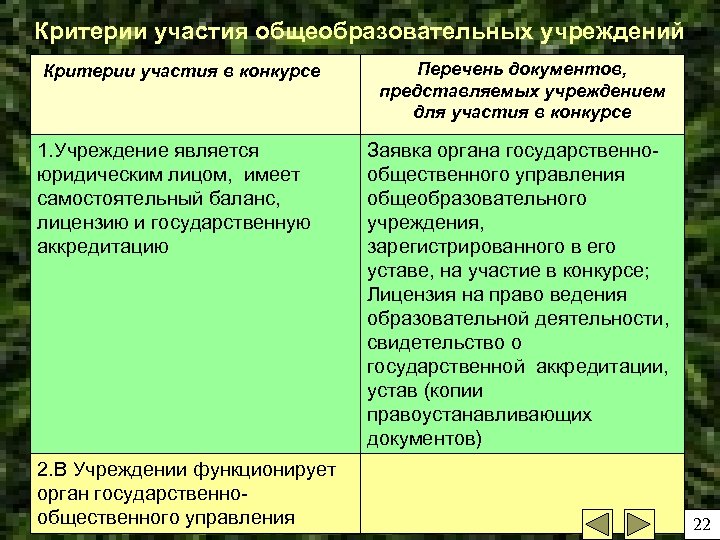 Критерии участия общеобразовательных учреждений

| Критерии участия в конкурсе | Перечень документов, представляемых учреждением для участия в конкурсе |
|---|---|
| 1.Учреждение является юридическим лицом, имеет самостоятельный баланс, лицензию и государственную аккредитацию | Заявка органа государственно-общественного управления общеобразовательного учреждения, зарегистрированного в его уставе, на участие в конкурсе; Лицензия на право ведения образовательной деятельности, свидетельство о государственной аккредитации, устав (копии правоустанавливающих документов) |
| 2.В Учреждении функционирует орган государственно-общественного управления | |

22